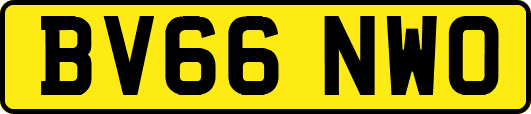 BV66 NWO